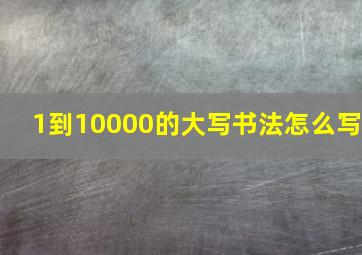 1到10000的大写书法怎么写